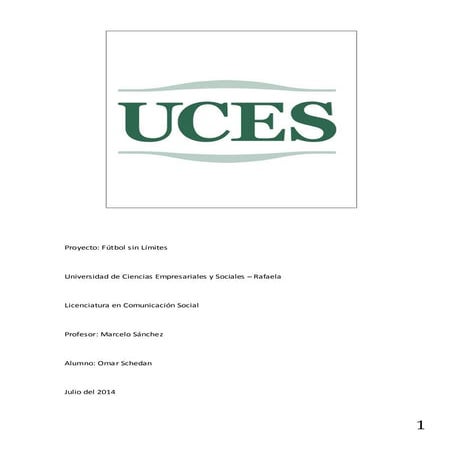 UCES

Proyecto: Fútbol sin Límites

Universidad de Ciencias Empresariales y Sociales – Rafaela

Licenciatura en Comunicación Social

Profesor: Marcelo Sánchez

Alumno: Omar Schedan

Julio del 2014

1